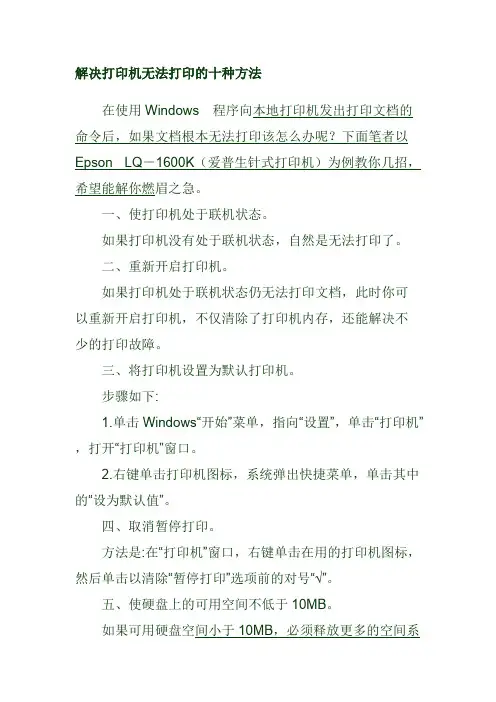 解决打印机无法打印的十种方法

在使用 Windows　程序向本地打印机发出打印文档的命令后，如果文档根本无法打印该怎么办呢？下面笔者以 Epson　LQ－1600K（爱普生针式打印机）为例教你几招，希望能解你燃眉之急。

一、使打印机处于联机状态。

如果打印机没有处于联机状态，自然是无法打印了。

二、重新开启打印机。

如果打印机处于联机状态仍无法打印文档，此时你可以重新开启打印机，不仅清除了打印机内存，还能解决不少的打印故障。

三、将打印机设置为默认打印机。

步骤如下:

1.单击 Windows“开始”菜单，指向“设置”，单击“打印机”，打开“打印机”窗口。

2.右键单击打印机图标，系统弹出快捷菜单，单击其中的“设为默认值”。

四、取消暂停打印。

方法是:在“打印机”窗口，右键单击在用的打印机图标，然后单击以清除“暂停打印”选项前的对号“√”。

五、使硬盘上的可用空间不低于 10MB。

如果可用硬盘空间小于 10MB，必须释放更多的空间系